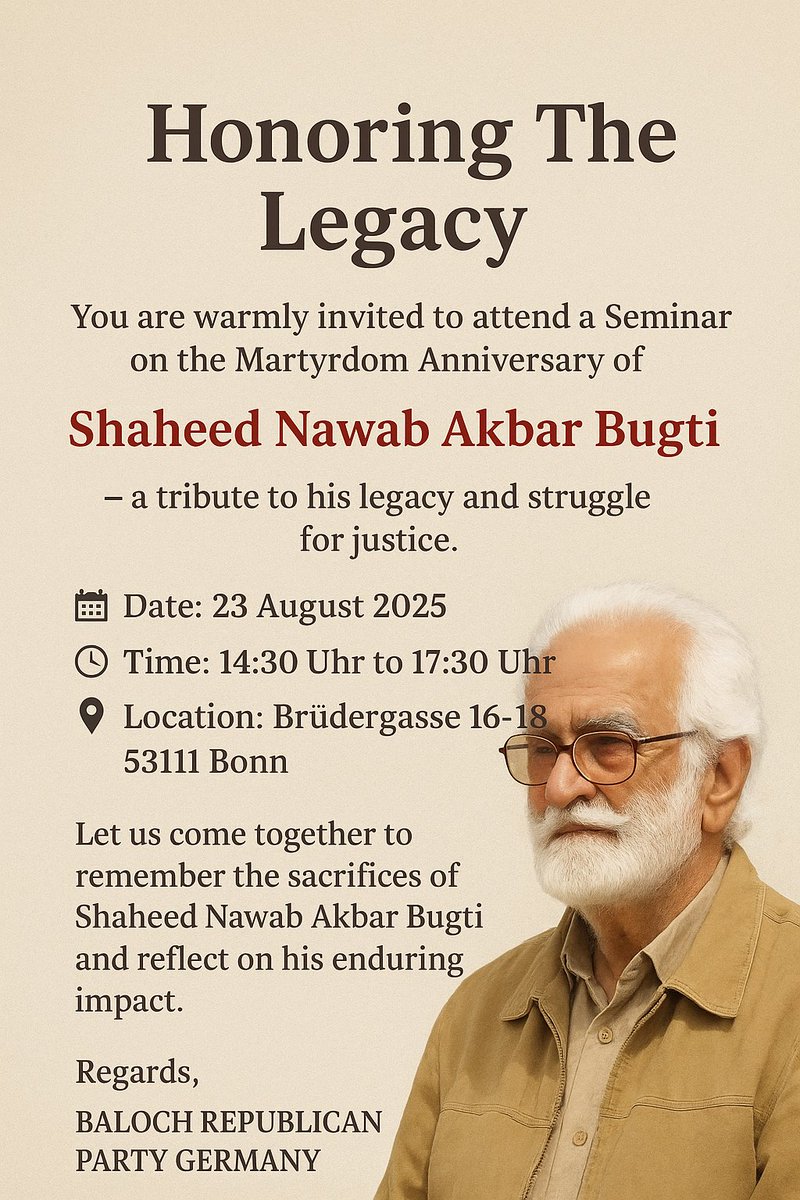 Honoring The Legacy

You are warmly invited to attend a Seminar on the Martyrdom Anniversary of

Shaheed Nawab Akbar Bugti

– a tribute to his legacy and struggle for justice.

Date: 23 August 2025

Time: 14:30 Uhr to 17:30 Uhr

Location: Brüdergasse 16-18 53111 Bonn

Let us come together to remember the sacrifices of Shaheed Nawab Akbar Bugti and reflect on his enduring impact.

Regards,

BALOCH REPUBLICAN PARTY GERMANY